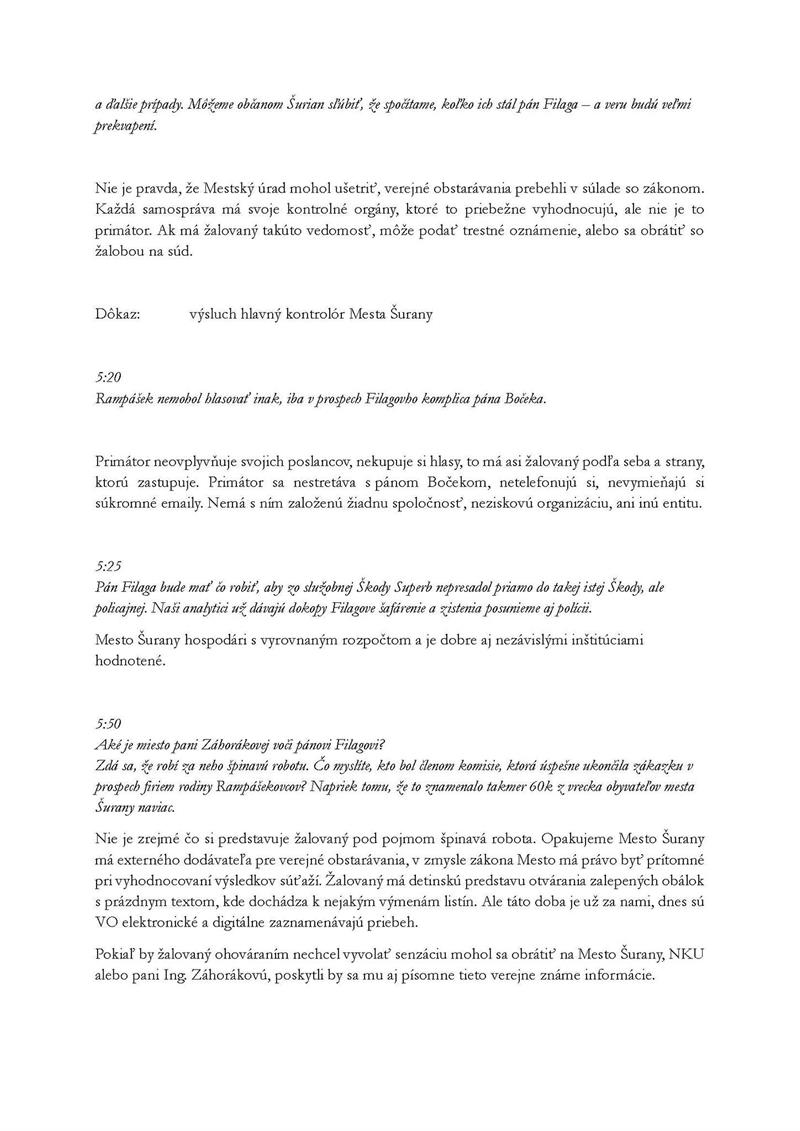 a ďalšie prípady. Môžeme občanom Šurian sľúbiť, že spočítame, koľko ich stál pán Filaga – a veru budú veľmi prekvapení.

Nie je pravda, že Mestský úrad mohol ušetriť, verejné obstarávania prebehli v súlade so zákonom. Každá samospráva má svoje kontrolné orgány, ktoré to priebežne vyhodnocujú, ale nie je to primátor. Ak má žalovaný takúto vedomosť, môže podať trestné oznámenie, alebo sa obrátiť so žalobou na súd.

Dôkaz: výsluch hlavný kontrolór Mesta Šurany

5:20
Rampášek nemohol hlasovať inak, iba v prospech Filagovho komplica pána Bočeka.

Primátor neovplyvňuje svojich poslancov, nekupuje si hlasy, to má asi žalovaný podľa seba a strany, ktorú zastupuje. Primátor sa nestretáva s pánom Bočekom, netelefonujú si, nevymieňajú si súkromné emaily. Nemá s ním založenú žiadnu spoločnosť, neziskovú organizáciu, ani inú entitu.

5:25
Pán Filaga bude mať čo robiť, aby zo služobnej Škody Superb nepresadol priamo do takej istej Škody, ale policajnej. Naši analytici už dávajú dokopy Filagove šafárenie a zistenia posunieme aj polícii.

Mesto Šurany hospodári s vyrovnaným rozpočtom a je dobre aj nezávislými inštitúciami hodnotené.

5:50
Aké je miesto pani Záhorákovej voči pánovi Filagovi?
Zdá sa, že robí za neho špinavú robotu. Čo myslíte, kto bol členom komisie, ktorá úspešne ukončila zákazku v prospech firiem rodiny Rampášekovcov? Napriek tomu, že to znamenalo takmer 60k z vrecka obyvateľov mesta Šurany naviac.

Nie je zrejmé čo si predstavuje žalovaný pod pojmom špinavá robota. Opakujeme Mesto Šurany má externého dodávateľa pre verejné obstarávania, v zmysle zákona Mesto má právo byť prítomné pri vyhodnocovaní výsledkov súťaží. Žalovaný má detinskú predstavu otvárania zalepených obálok s prázdnym textom, kde dochádza k nejakým výmenám listín. Ale táto doba je už za nami, dnes sú VO elektronické a digitálne zaznamenávajú priebeh.

Pokiaľ by žalovaný ohováraním nechcel vyvolať senzáciu mohol sa obrátiť na Mesto Šurany, NKU alebo pani Ing. Záhorákovú, poskytli by sa mu aj písomne tieto verejne známe informácie.